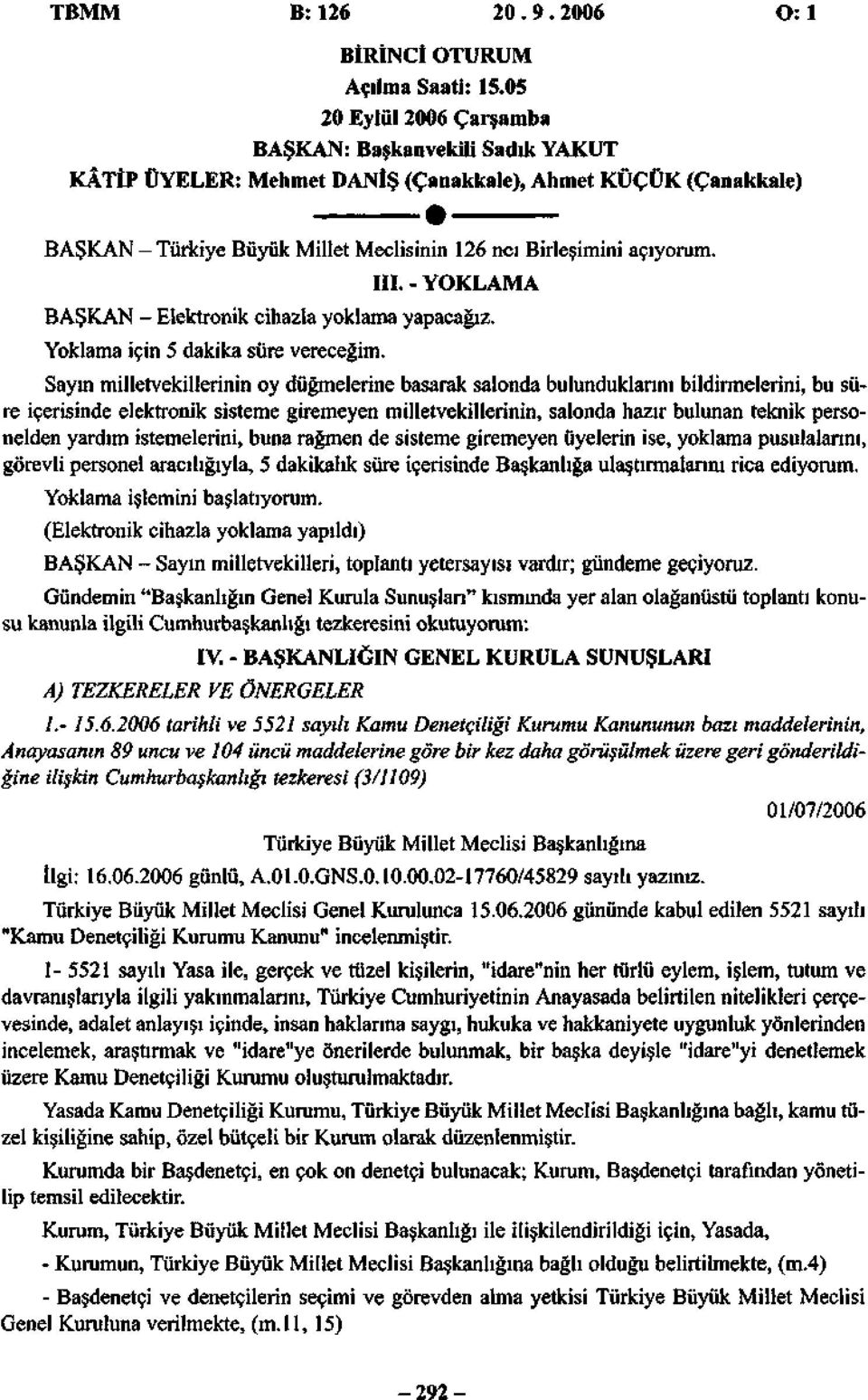 TBMM B: 126 20 . 9 . 2006 O: 1

BİRİNCİ OTURUM
Açılma Saati: 15.05
20 Eylül 2006 Çarşamba
BAŞKAN: Başkanvekili Sadık YAKUT
KÂTİP ÜYELER: Mehmet DANİŞ (Çanakkale), Ahmet KÜÇÜK (Çanakkale)

BAŞKAN – Türkiye Büyük Millet Meclisinin 126 ncı Birleşimini açıyorum.

III. - YOKLAMA

BAŞKAN – Elektronik cihazla yoklama yapacağız.

Yoklama için 5 dakika süre vereceğim.

Sayın milletvekillerinin oy düğmelerine basarak salonda bulunduklarını bildirmelerini, bu süre içerisinde elektronik sisteme giremeyen milletvekillerinin, salonda hazır bulunan teknik personelden yardım istemelerini, buna rağmen de sisteme giremeyen üyelerin ise, yoklama pusulalarını, görevli personel aracılığıyla, 5 dakikalık süre içerisinde Başkanlığa ulaştırmalarını rica ediyorum.

Yoklama işlemini başlatıyorum.

(Elektronik cihazla yoklama yapıldı)

BAŞKAN – Sayın milletvekilleri, toplantı yetersayısı vardır; gündeme geçiyoruz.

Gündemin "Başkanlığın Genel Kurula Sunuşları" kısmında yer alan olağanüstü toplantı konusu kanunla ilgili Cumhurbaşkanlığı tezkeresini okutuyorum:

IV. - BAŞKANLIĞIN GENEL KURULA SUNUŞLARI

A) TEZKERELER VE ÖNERGELER

1.- 15.6.2006 tarihli ve 5521 sayılı Kamu Denetçiliği Kurumu Kanununun bazı maddelerinin, Anayasanın 89 uncu ve 104 üncü maddelerine göre bir kez daha görüşülmek üzere geri gönderildiğine ilişkin Cumhurbaşkanlığı tezkeresi (3/1109)

01/07/2006

Türkiye Büyük Millet Meclisi Başkanlığına

İlgi: 16.06.2006 günlü, A.01.0.GNS.0.10.00.02-17760/45829 sayılı yazınız.

Türkiye Büyük Millet Meclisi Genel Kurulunca 15.06.2006 gününde kabul edilen 5521 sayılı "Kamu Denetçiliği Kurumu Kanunu" incelenmiştir.

1- 5521 sayılı Yasa ile, gerçek ve tüzel kişilerin, "idare"nin her türlü eylem, işlem, tutum ve davranışlarıyla ilgili yakınmalarını, Türkiye Cumhuriyetinin Anayasada belirtilen nitelikleri çerçevesinde, adalet anlayışı içinde, insan haklarına saygı, hukuka ve hakkaniyete uygunluk yönlerinden incelemek, araştırmak ve "idare"ye önerilerde bulunmak, bir başka deyişle "idare"yi denetlemek üzere Kamu Denetçiliği Kurumu oluşturulmaktadır.

Yasada Kamu Denetçiliği Kurumu, Türkiye Büyük Millet Meclisi Başkanlığına bağlı, kamu tüzel kişiliğine sahip, özel bütçeli bir Kurum olarak düzenlenmiştir.

Kurumda bir Başdenetçi, en çok on denetçi bulunacak; Kurum, Başdenetçi tarafından yönetilip temsil edilecektir.

Kurum, Türkiye Büyük Millet Meclisi Başkanlığı ile ilişkilendirildiği için, Yasada,

- Kurumun, Türkiye Büyük Millet Meclisi Başkanlığına bağlı olduğu belirtilmekte, (m.4)

- Başdenetçi ve denetçilerin seçimi ve görevden alma yetkisi Türkiye Büyük Millet Meclisi Genel Kuruluna verilmekte, (m.11, 15)

– 292 –